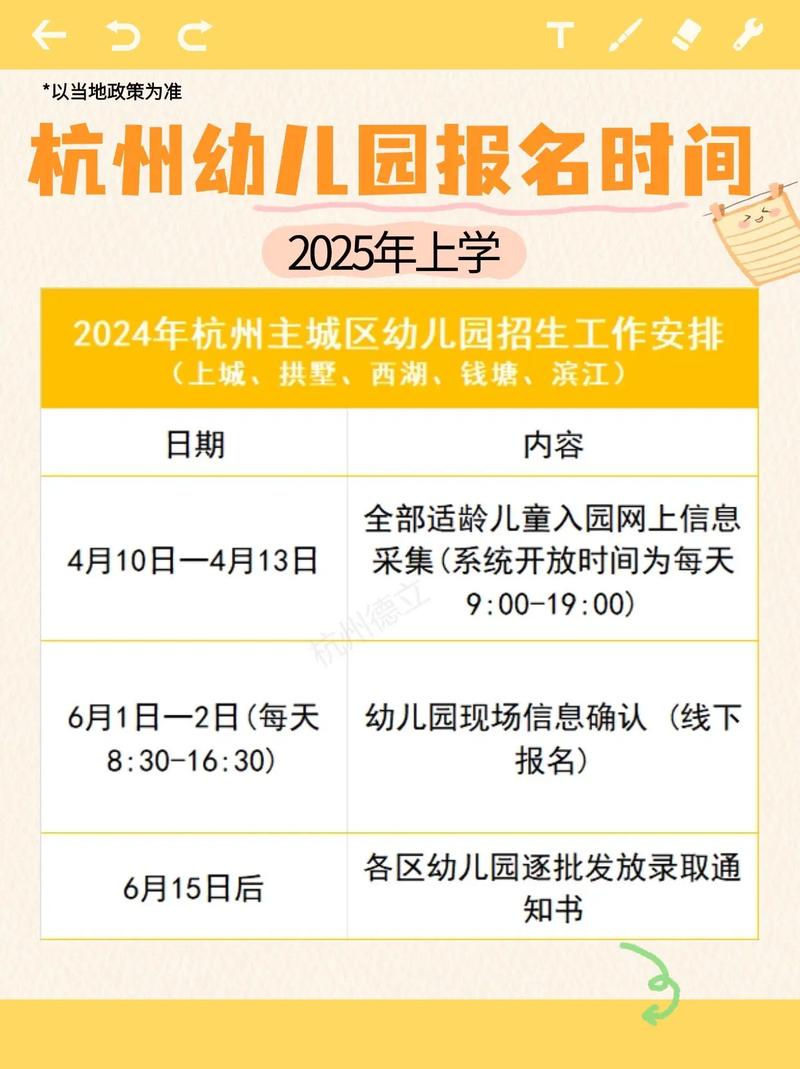 *以当地政策为准

杭州幼儿园报名时间

2025年上学

2024年杭州主城区幼儿园招生工作安排
（上城、拱墅、西湖、钱塘、滨江）

| 日期 | 内容 |
|---|---|
| 4月10日—4月13日 | 全部适龄儿童入园网上信息采集(系统开放时间为每天9:00-19:00) |
| 6月1日—2日(每天8:30-16:30) | 幼儿园现场信息确认（线下报名） |
| 6月15日后 | 各区幼儿园逐批发放录取通知书 |

杭州德立